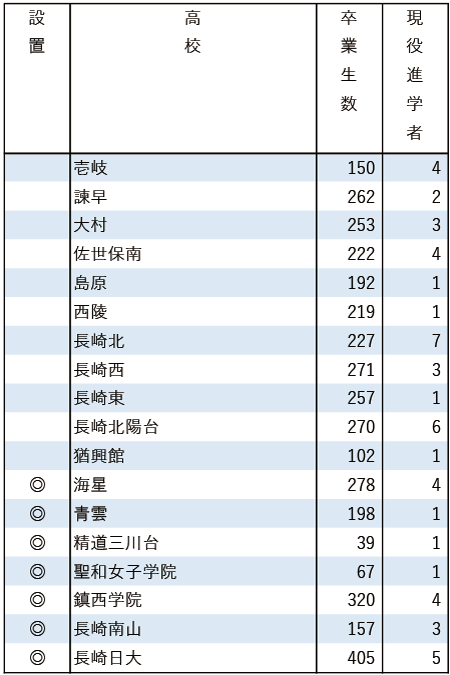 | 設置 | 高校 | 卒業生数 | 現役進学者 |
|---|---|---|---|
| | 壱岐 | 150 | 4 |
| | 諫早 | 262 | 2 |
| | 大村 | 253 | 3 |
| | 佐世保南 | 222 | 4 |
| | 島原 | 192 | 1 |
| | 西陵 | 219 | 1 |
| | 長崎北 | 227 | 7 |
| | 長崎西 | 271 | 3 |
| | 長崎東 | 257 | 1 |
| | 長崎北陽台 | 270 | 6 |
| | 猶興館 | 102 | 1 |
| ◎ | 海星 | 278 | 4 |
| ◎ | 青雲 | 198 | 1 |
| ◎ | 精道三川台 | 39 | 1 |
| ◎ | 聖和女子学院 | 67 | 1 |
| ◎ | 鎮西学院 | 320 | 4 |
| ◎ | 長崎南山 | 157 | 3 |
| ◎ | 長崎日大 | 405 | 5 |